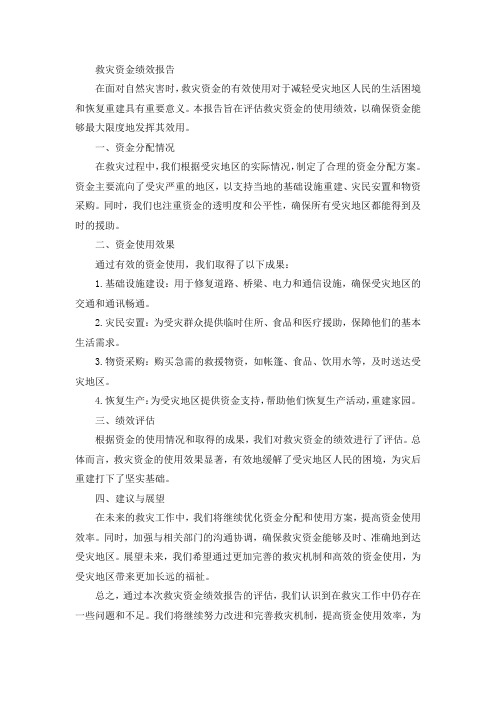 救灾资金绩效报告

在面对自然灾害时，救灾资金的有效使用对于减轻受灾地区人民的生活困境和恢复重建具有重要意义。本报告旨在评估救灾资金的使用绩效，以确保资金能够最大限度地发挥其效用。

一、资金分配情况

在救灾过程中，我们根据受灾地区的实际情况，制定了合理的资金分配方案。资金主要流向了受灾严重的地区，以支持当地的基础设施重建、灾民安置和物资采购。同时，我们也注重资金的透明度和公平性，确保所有受灾地区都能得到及时的援助。

二、资金使用效果

通过有效的资金使用，我们取得了以下成果：

1. 基础设施建设：用于修复道路、桥梁、电力和通信设施，确保受灾地区的交通和通讯畅通。

2. 灾民安置：为受灾群众提供临时住所、食品和医疗援助，保障他们的基本生活需求。

3. 物资采购：购买急需的救援物资，如帐篷、食品、饮用水等，及时送达受灾地区。

4. 恢复生产：为受灾地区提供资金支持，帮助他们恢复生产活动，重建家园。

三、绩效评估

根据资金的使用情况和取得的成果，我们对救灾资金的绩效进行了评估。总体而言，救灾资金的使用效果显著，有效地缓解了受灾地区人民的困境，为灾后重建打下了坚实基础。

四、建议与展望

在未来的救灾工作中，我们将继续优化资金分配和使用方案，提高资金使用效率。同时，加强与相关部门的沟通协调，确保救灾资金能够及时、准确地到达受灾地区。展望未来，我们希望通过更加完善的救灾机制和高效的资金使用，为受灾地区带来更加长远的福祉。

总之，通过本次救灾资金绩效报告的评估，我们认识到在救灾工作中仍存在一些问题和不足。我们将继续努力改进和完善救灾机制，提高资金使用效率，为